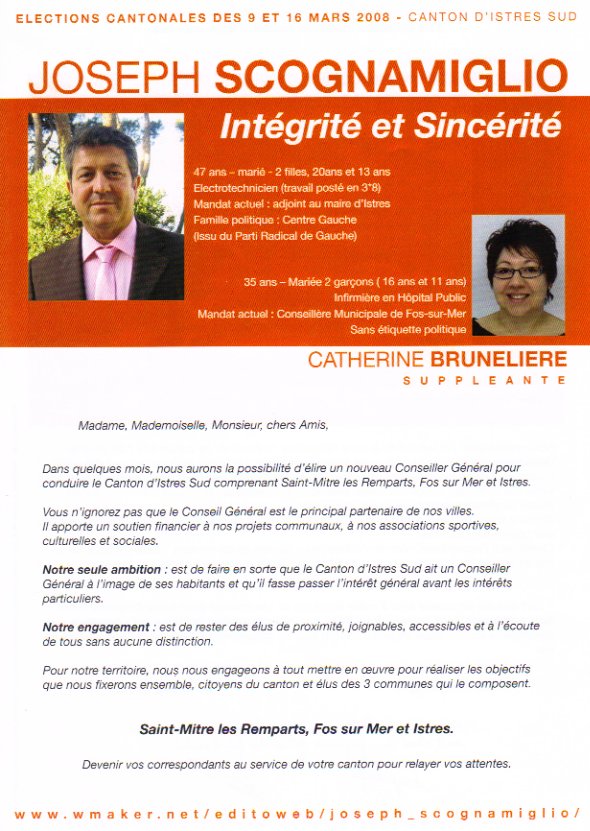 ELECTIONS CANTONALES DES 9 ET 16 MARS 2008 - CANTON D'ISTRES SUD

JOSEPH SCOGNAMIGLIO

Intégrité et Sincérité

47 ans – marié - 2 filles, 20ans et 13 ans
Electrotechnicien (travail posté en 3*8)
Mandat actuel : adjoint au maire d'Istres
Famille politique : Centre Gauche
(Issu du Parti Radical de Gauche)

35 ans – Mariée 2 garçons ( 16 ans et 11 ans)
Infirmière en Hôpital Public
Mandat actuel : Conseillère Municipale de Fos-sur-Mer
Sans étiquette politique

CATHERINE BRUNELIERE
SUPPLEANTE

Madame, Mademoiselle, Monsieur, chers Amis,

Dans quelques mois, nous aurons la possibilité d'élire un nouveau Conseiller Général pour conduire le Canton d'Istres Sud comprenant Saint-Mitre les Remparts, Fos sur Mer et Istres.

Vous n'ignorez pas que le Conseil Général est le principal partenaire de nos villes. Il apporte un soutien financier à nos projets communaux, à nos associations sportives, culturelles et sociales.

Notre seule ambition : est de faire en sorte que le Canton d'Istres Sud ait un Conseiller Général à l'image de ses habitants et qu'il fasse passer l'intérêt général avant les intérêts particuliers.

Notre engagement : est de rester des élus de proximité, joignables, accessibles et à l'écoute de tous sans aucune distinction.

Pour notre territoire, nous nous engageons à tout mettre en œuvre pour réaliser les objectifs que nous fixerons ensemble, citoyens du canton et élus des 3 communes qui le composent.

Saint-Mitre les Remparts, Fos sur Mer et Istres.

Devenir vos correspondants au service de votre canton pour relayer vos attentes.

www.wmaker.net/editoweb/joseph_scognamiglio/